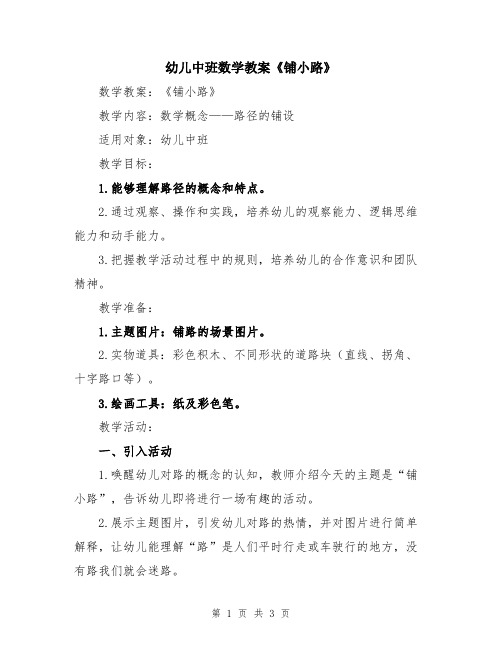 幼儿中班数学教案《铺小路》

数学教案：《铺小路》

教学内容：数学概念——路径的铺设

适用对象：幼儿中班

教学目标：

1.能够理解路径的概念和特点。

2.通过观察、操作和实践，培养幼儿的观察能力、逻辑思维能力和动手能力。

3.把握教学活动过程中的规则，培养幼儿的合作意识和团队精神。

教学准备：

1.主题图片：铺路的场景图片。

2.实物道具：彩色积木、不同形状的道路块（直线、拐角、十字路口等）。

3.绘画工具：纸及彩色笔。

教学活动：

一、引入活动

1.唤醒幼儿对路的概念的认知，教师介绍今天的主题是“铺小路”，告诉幼儿即将进行一场有趣的活动。

2.展示主题图片，引发幼儿对路的热情，并对图片进行简单解释，让幼儿能理解“路”是人们平时行走或车驶行的地方，没有路我们就会迷路。

第 1 页 共 3 页